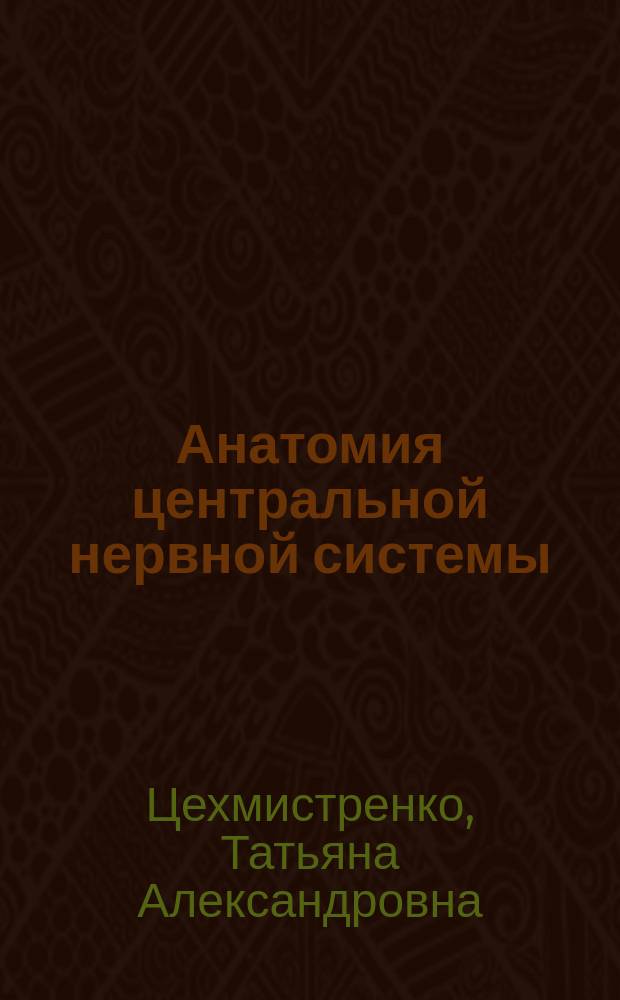 Анатомия центральной нервной системы

Цехмистренко, Татьяна Александровна